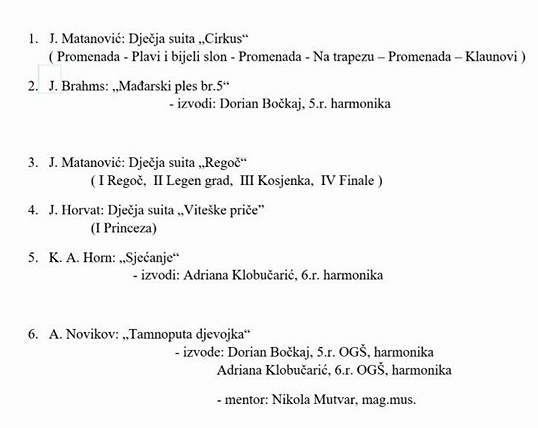 1. J. Matanović: Dječja suita „Cirkus“
( Promenada - Plavi i bijeli slon - Promenada - Na trapezu – Promenada – Klaunovi )

2. J. Brahms: „Mađarski ples br.5“
- izvodi: Dorian Bočkaj, 5.r. harmonika

3. J. Matanović: Dječja suita „Regoč“
( I Regoč, II Legen grad, III Kosjenka, IV Finale )

4. J. Horvat: Dječja suita „Viteške priče”
(I Princeza)

5. K. A. Horn: „Sjećanje“
- izvodi: Adriana Klobučarić, 6.r. harmonika

6. A. Novikov: „Tamnoputa djevojka“
- izvode: Dorian Bočkaj, 5.r. OGŠ, harmonika
Adriana Klobučarić, 6.r. OGŠ, harmonika

- mentor: Nikola Mutvar, mag.mus.